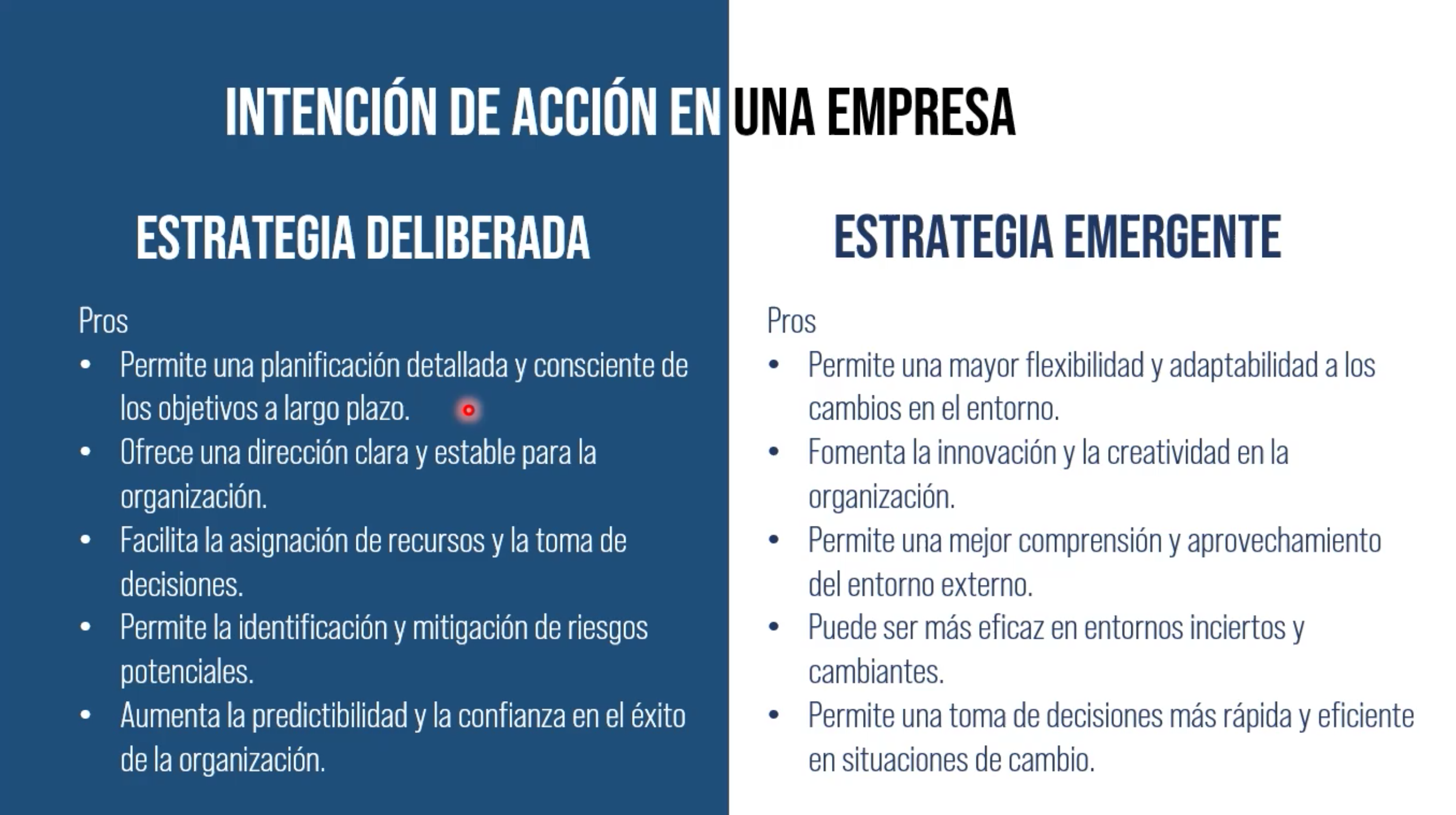 INTENCIÓN DE ACCIÓN EN UNA EMPRESA

ESTRATEGIA DELIBERADA

Pros
• Permite una planificación detallada y consciente de los objetivos a largo plazo.
• Ofrece una dirección clara y estable para la organización.
• Facilita la asignación de recursos y la toma de decisiones.
• Permite la identificación y mitigación de riesgos potenciales.
• Aumenta la predictibilidad y la confianza en el éxito de la organización.

ESTRATEGIA EMERGENTE

Pros
• Permite una mayor flexibilidad y adaptabilidad a los cambios en el entorno.
• Fomenta la innovación y la creatividad en la organización.
• Permite una mejor comprensión y aprovechamiento del entorno externo.
• Puede ser más eficaz en entornos inciertos y cambiantes.
• Permite una toma de decisiones más rápida y eficiente en situaciones de cambio.